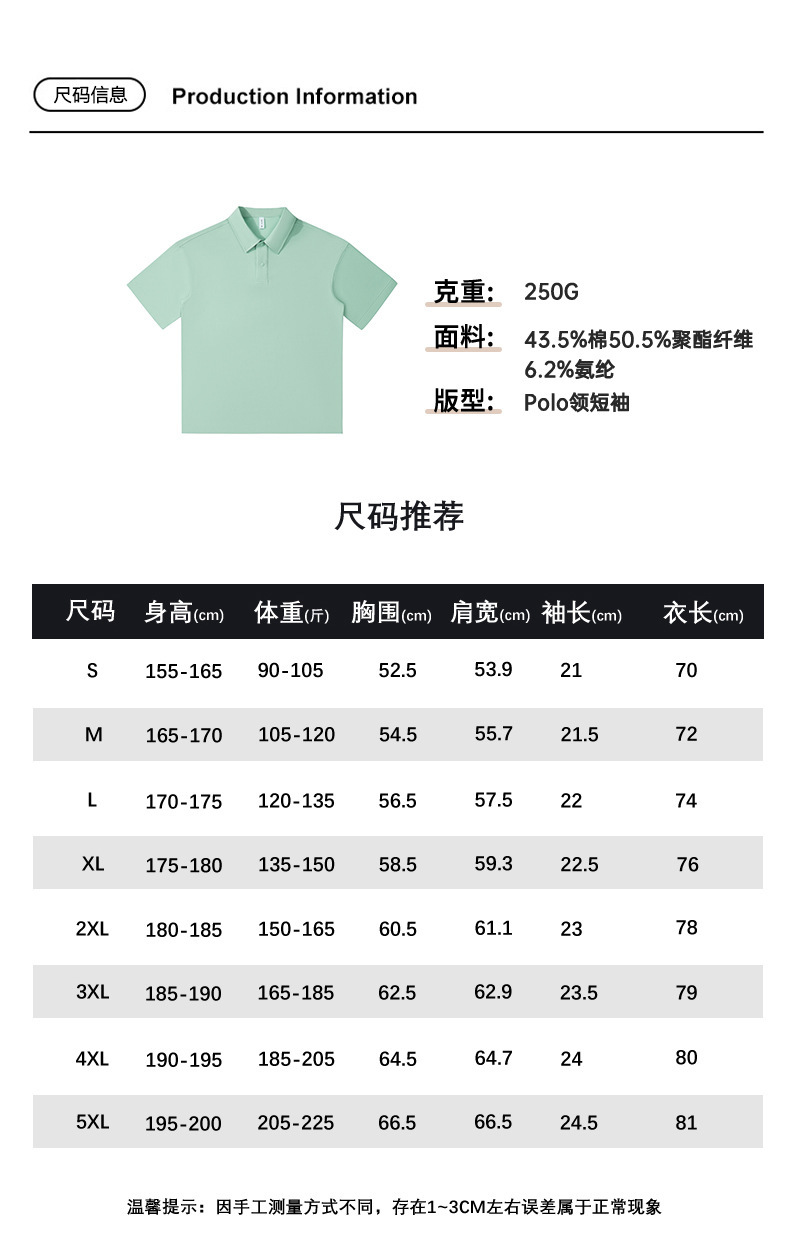 尺码信息 Production Information

克重: 250G
面料: 43.5%棉50.5%聚酯纤维 6.2%氨纶
版型: Polo领短袖

尺码推荐

| 尺码 | 身高(cm) | 体重(斤) | 胸围(cm) | 肩宽(cm) | 袖长(cm) | 衣长(cm) |
|---|---|---|---|---|---|---|
| S | 155-165 | 90-105 | 52.5 | 53.9 | 21 | 70 |
| M | 165-170 | 105-120 | 54.5 | 55.7 | 21.5 | 72 |
| L | 170-175 | 120-135 | 56.5 | 57.5 | 22 | 74 |
| XL | 175-180 | 135-150 | 58.5 | 59.3 | 22.5 | 76 |
| 2XL | 180-185 | 150-165 | 60.5 | 61.1 | 23 | 78 |
| 3XL | 185-190 | 165-185 | 62.5 | 62.9 | 23.5 | 79 |
| 4XL | 190-195 | 185-205 | 64.5 | 64.7 | 24 | 80 |
| 5XL | 195-200 | 205-225 | 66.5 | 66.5 | 24.5 | 81 |

温馨提示：因手工测量方式不同，存在1~3CM左右误差属于正常现象